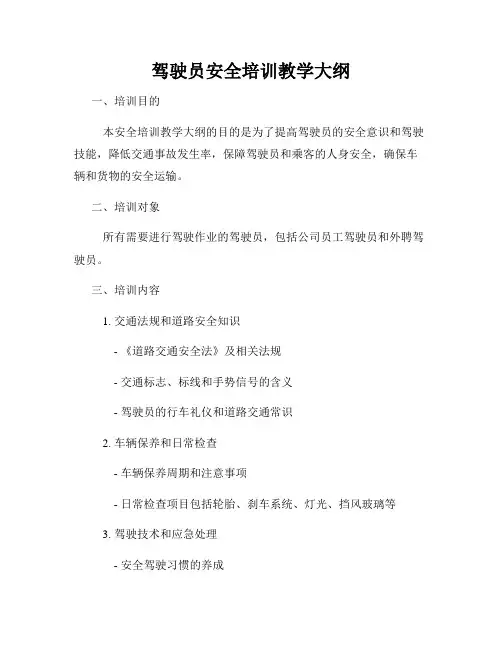 驾驶员安全培训教学大纲

一、培训目的

本安全培训教学大纲的目的是为了提高驾驶员的安全意识和驾驶技能，降低交通事故发生率，保障驾驶员和乘客的人身安全，确保车辆和货物的安全运输。

二、培训对象

所有需要进行驾驶作业的驾驶员，包括公司员工驾驶员和外聘驾驶员。

三、培训内容

1. 交通法规和道路安全知识

- 《道路交通安全法》及相关法规

- 交通标志、标线和手势信号的含义

- 驾驶员的行车礼仪和道路交通常识

2. 车辆保养和日常检查

- 车辆保养周期和注意事项

- 日常检查项目包括轮胎、刹车系统、灯光、挡风玻璃等

3. 驾驶技术和应急处理

- 安全驾驶习惯的养成